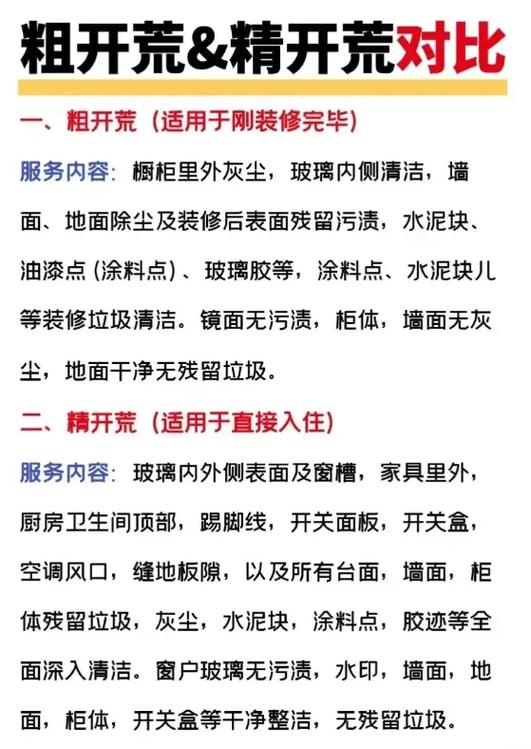 粗开荒&精开荒对比

一、粗开荒（适用于刚装修完毕）

服务内容：橱柜里外灰尘，玻璃内侧清洁，墙面、地面除尘及装修后表面残留污渍，水泥块、油漆点（涂料点）、玻璃胶等，涂料点、水泥块儿等装修垃圾清洁。镜面无污渍，柜体，墙面无灰尘，地面干净无残留垃圾。

二、精开荒（适用于直接入住）

服务内容：玻璃内外侧表面及窗槽，家具里外，厨房卫生间顶部，踢脚线，开关面板，开关盒，空调风口，缝地板隙，以及所有台面，墙面，柜体残留垃圾，灰尘，水泥块，涂料点，胶迹等全面深入清洁。窗户玻璃无污渍，水印，墙面，地面，柜体，开关盒等干净整洁，无残留垃圾。